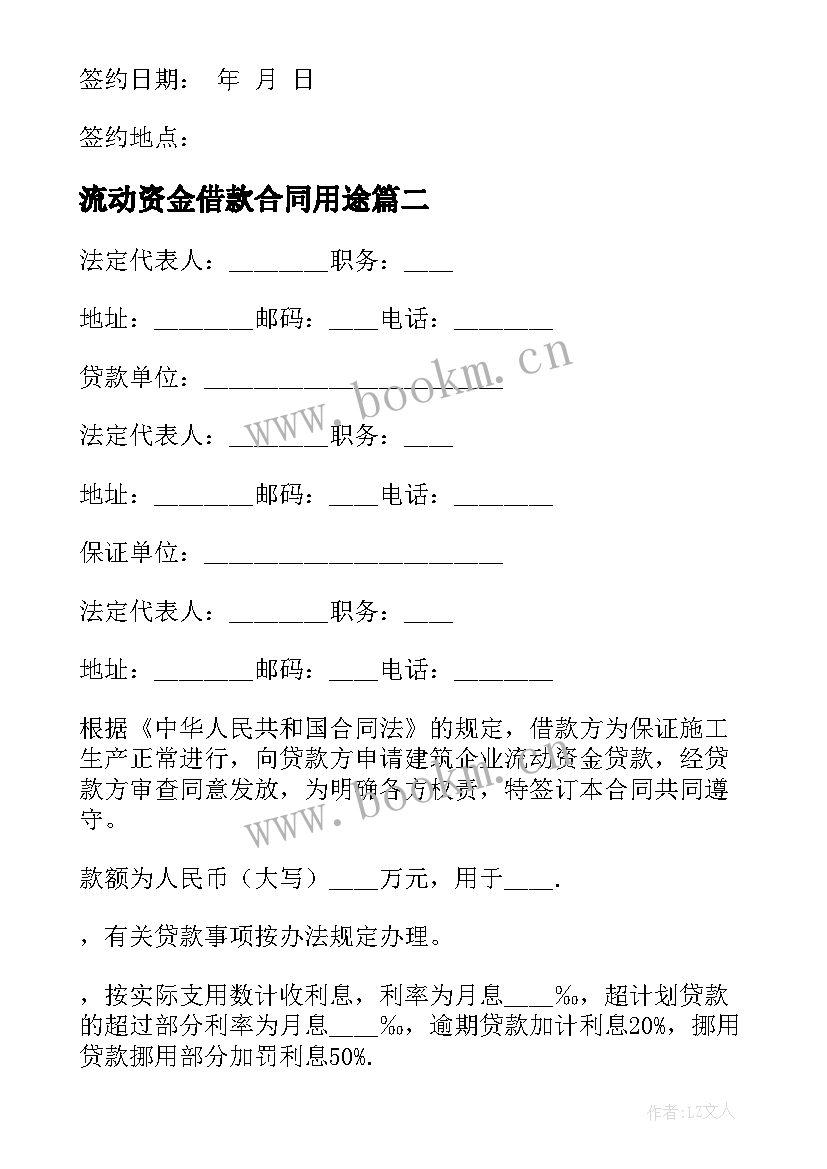 签约日期： 年 月 日

签约地点：

流动资金借款合同用途篇二

法定代表人：________职务：____

地址：________邮码：____电话：________

贷款单位：________________________

法定代表人：________职务：____

地址：________邮码：____电话：________

保证单位：________________________

法定代表人：________职务：____

地址：________邮码：____电话：________

根据《中华人民共和国合同法》的规定，借款方为保证施工生产正常进行，向贷款方申请建筑企业流动资金贷款，经贷款方审查同意发放，为明确各方权责，特签订本合同共同遵守。

款额为人民币（大写）____万元，用于____.

，有关贷款事项按办法规定办理。

，按实际支用数计收利息，利率为月息____‰，超计划贷款的超过部分利率为月息____‰，逾期贷款加计利息20%，挪用贷款挪用部分加罚利息50%.

www.bookm.cn

www.bookm.cn

作者：LZ文人